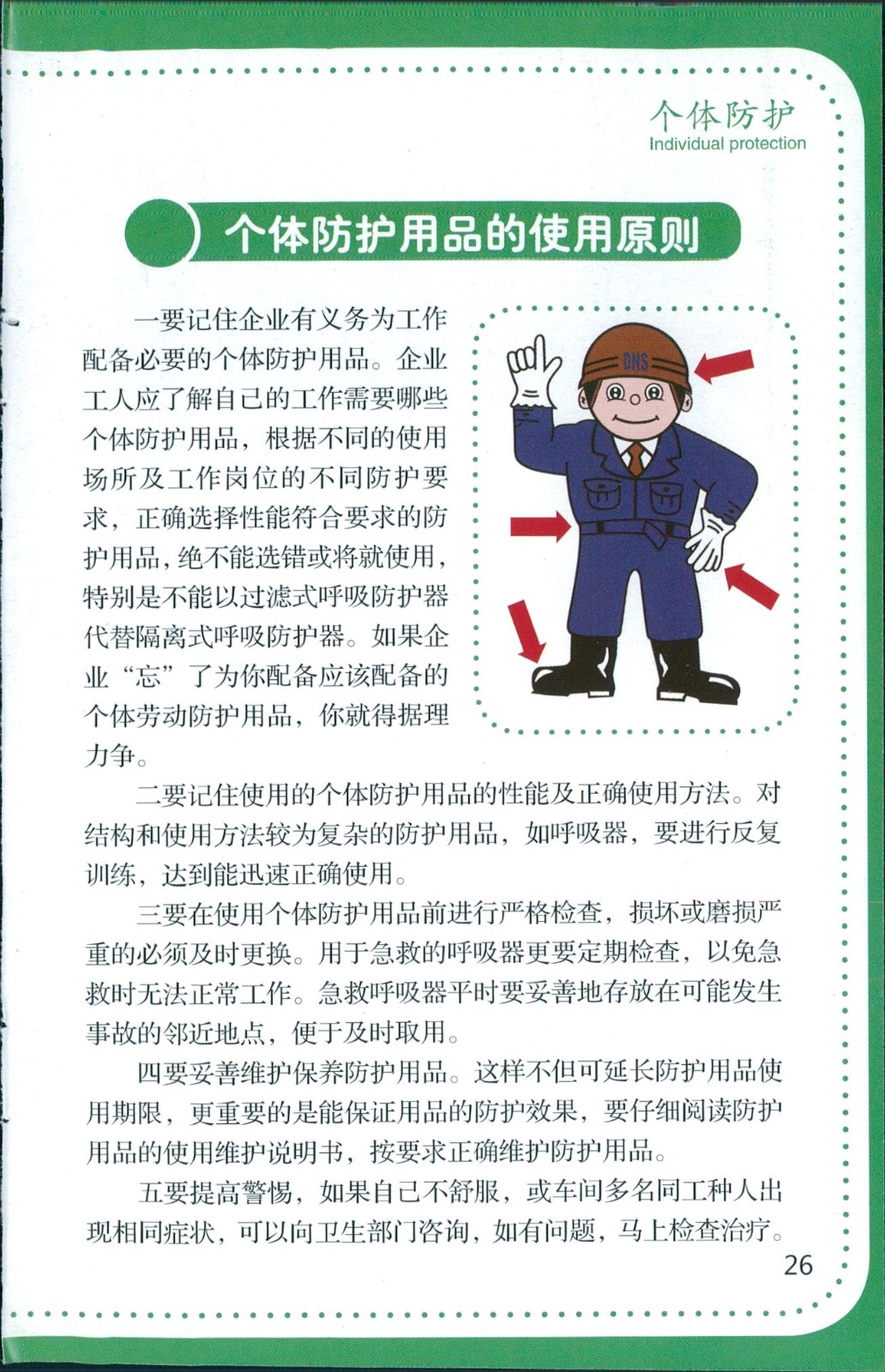 个体防护
Individual protection

个体防护用品的使用原则

一要记住企业有义务为工作配备必要的个体防护用品。企业工人应了解自己的工作需要哪些个体防护用品，根据不同的使用场所及工作岗位的不同防护要求，正确选择性能符合要求的防护用品，绝不能选错或将就使用，特别是不能以过滤式呼吸防护器代替隔离式呼吸防护器。如果企业“忘”了为你配备应该配备的个体劳动防护用品，你就得据理力争。

DNS

二要记住使用的个体防护用品的性能及正确使用方法。对结构和使用方法较为复杂的防护用品，如呼吸器，要进行反复训练，达到能迅速正确使用。

三要在使用个体防护用品前进行严格检查，损坏或磨损严重的必须及时更换。用于急救的呼吸器更要定期检查，以免急救时无法正常工作。急救呼吸器平时要妥善地存放在可能发生事故的邻近地点，便于及时取用。

四要妥善维护保养防护用品。这样不但可延长防护用品使用期限，更重要的是能保证用品的防护效果，要仔细阅读防护用品的使用维护说明书，按要求正确维护防护用品。

五要提高警惕，如果自己不舒服，或车间多名同工种人出现相同症状，可以向卫生部门咨询，如有问题，马上检查治疗。

26